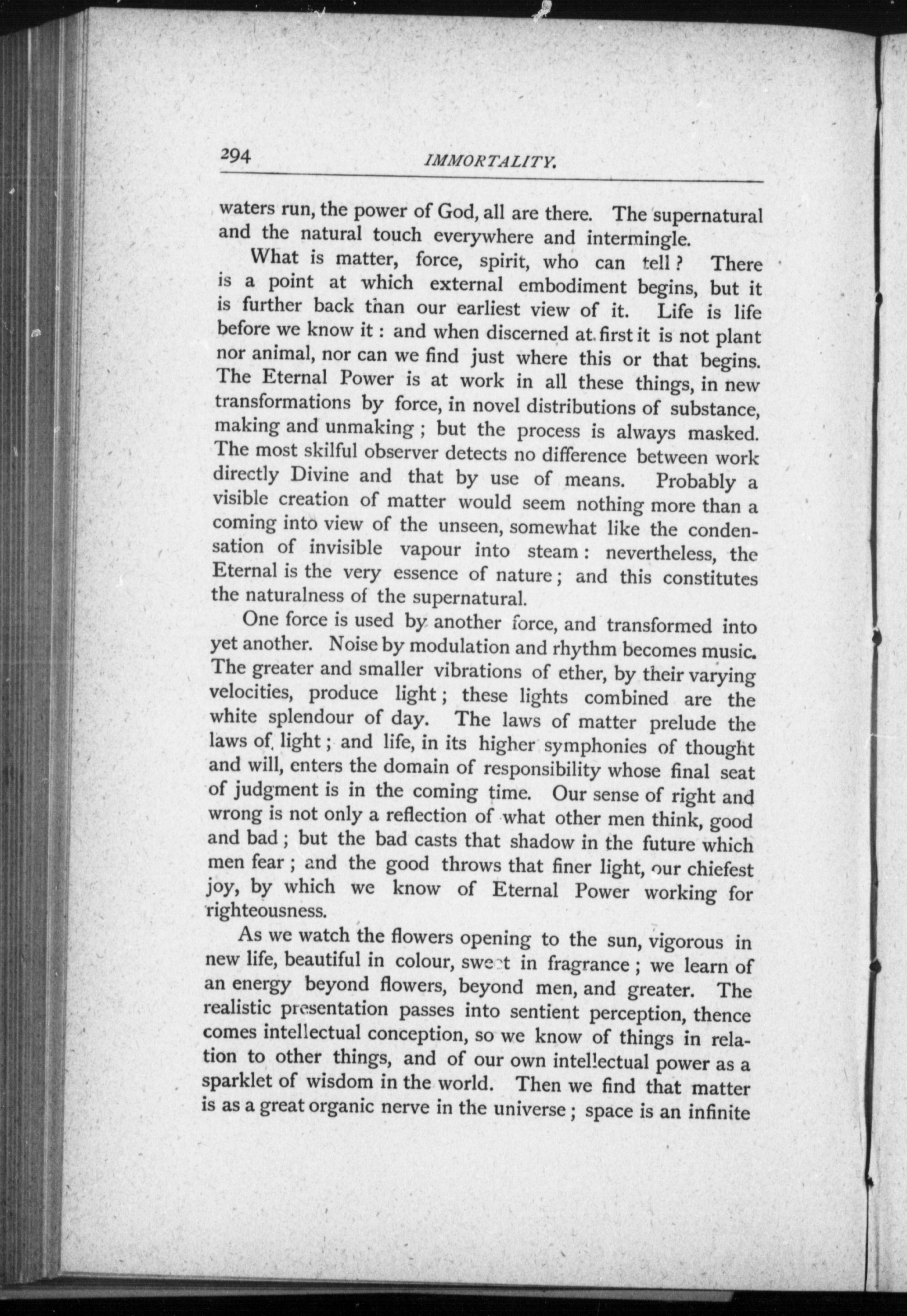 294 IMMORTALITY.

waters run, the power of God, all are there. The supernatural and the natural touch everywhere and intermingle.

What is matter, force, spirit, who can tell? There is a point at which external embodiment begins, but it is further back than our earliest view of it. Life is life before we know it: and when discerned at first it is not plant nor animal, nor can we find just where this or that begins. The Eternal Power is at work in all these things, in new transformations by force, in novel distributions of substance, making and unmaking; but the process is always masked. The most skilful observer detects no difference between work directly Divine and that by use of means. Probably a visible creation of matter would seem nothing more than a coming into view of the unseen, somewhat like the condensation of invisible vapour into steam: nevertheless, the Eternal is the very essence of nature; and this constitutes the naturalness of the supernatural.

One force is used by another force, and transformed into yet another. Noise by modulation and rhythm becomes music. The greater and smaller vibrations of ether, by their varying velocities, produce light; these lights combined are the white splendour of day. The laws of matter prelude the laws of light; and life, in its higher symphonies of thought and will, enters the domain of responsibility whose final seat of judgment is in the coming time. Our sense of right and wrong is not only a reflection of what other men think, good and bad; but the bad casts that shadow in the future which men fear; and the good throws that finer light, our chiefest joy, by which we know of Eternal Power working for righteousness.

As we watch the flowers opening to the sun, vigorous in new life, beautiful in colour, sweet in fragrance; we learn of an energy beyond flowers, beyond men, and greater. The realistic presentation passes into sentient perception, thence comes intellectual conception, so we know of things in relation to other things, and of our own intellectual power as a sparklet of wisdom in the world. Then we find that matter is as a great organic nerve in the universe; space is an infinite